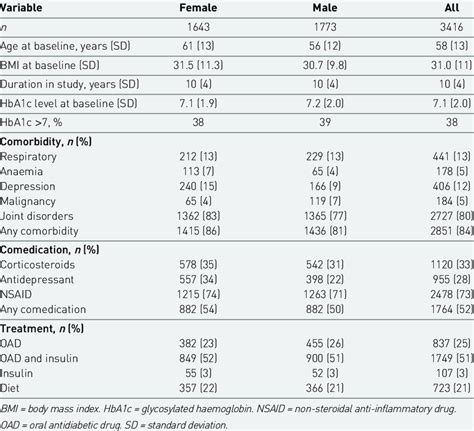 | Variable | Female | Male | All |
|---|---|---|---|
| n | 1643 | 1773 | 3416 |
| Age at baseline, years (SD) | 61 (13) | 56 (12) | 58 (13) |
| BMI at baseline (SD) | 31.5 (11.3) | 30.7 (9.8) | 31.0 (11) |
| Duration in study, years (SD) | 10 (4) | 10 (4) | 10 (4) |
| HbA1c level at baseline (SD) | 7.1 (1.9) | 7.2 (2.0) | 7.1 (2.0) |
| HbA1c >7, % | 38 | 39 | 38 |
| **Comorbidity, n (%)** | | | |
| Respiratory | 212 (13) | 229 (13) | 441 (13) |
| Anaemia | 113 (7) | 65 (4) | 178 (5) |
| Depression | 240 (15) | 166 (9) | 406 (12) |
| Malignancy | 65 (4) | 119 (7) | 184 (5) |
| Joint disorders | 1362 (83) | 1365 (77) | 2727 (80) |
| Any comorbidity | 1415 (86) | 1436 (81) | 2851 (84) |
| **Comedication, n (%)** | | | |
| Corticosteroids | 578 (35) | 542 (31) | 1120 (33) |
| Antidepressant | 557 (34) | 398 (22) | 955 (28) |
| NSAID | 1215 (74) | 1263 (71) | 2478 (73) |
| Any comedication | 882 (54) | 882 (50) | 1764 (52) |
| **Treatment, n (%)** | | | |
| OAD | 382 (23) | 455 (26) | 837 (25) |
| OAD and insulin | 849 (52) | 900 (51) | 1749 (51) |
| Insulin | 55 (3) | 52 (3) | 107 (3) |
| Diet | 357 (22) | 366 (21) | 723 (21) |

BMI = body mass index. HbA1c = glycosylated haemoglobin. NSAID = non-steroidal anti-inflammatory drug. OAD = oral antidiabetic drug. SD = standard deviation.